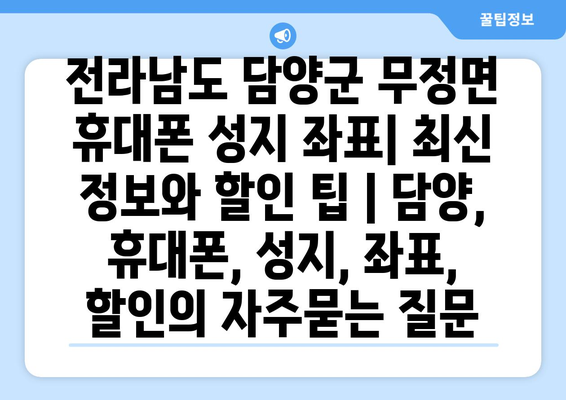 꿀팁정보

전라남도 담양군 무정면 휴대폰 성지 좌표| 최신 정보와 할인 팁 | 담양, 휴대폰, 성지, 좌표, 할인의 자주묻는 질문